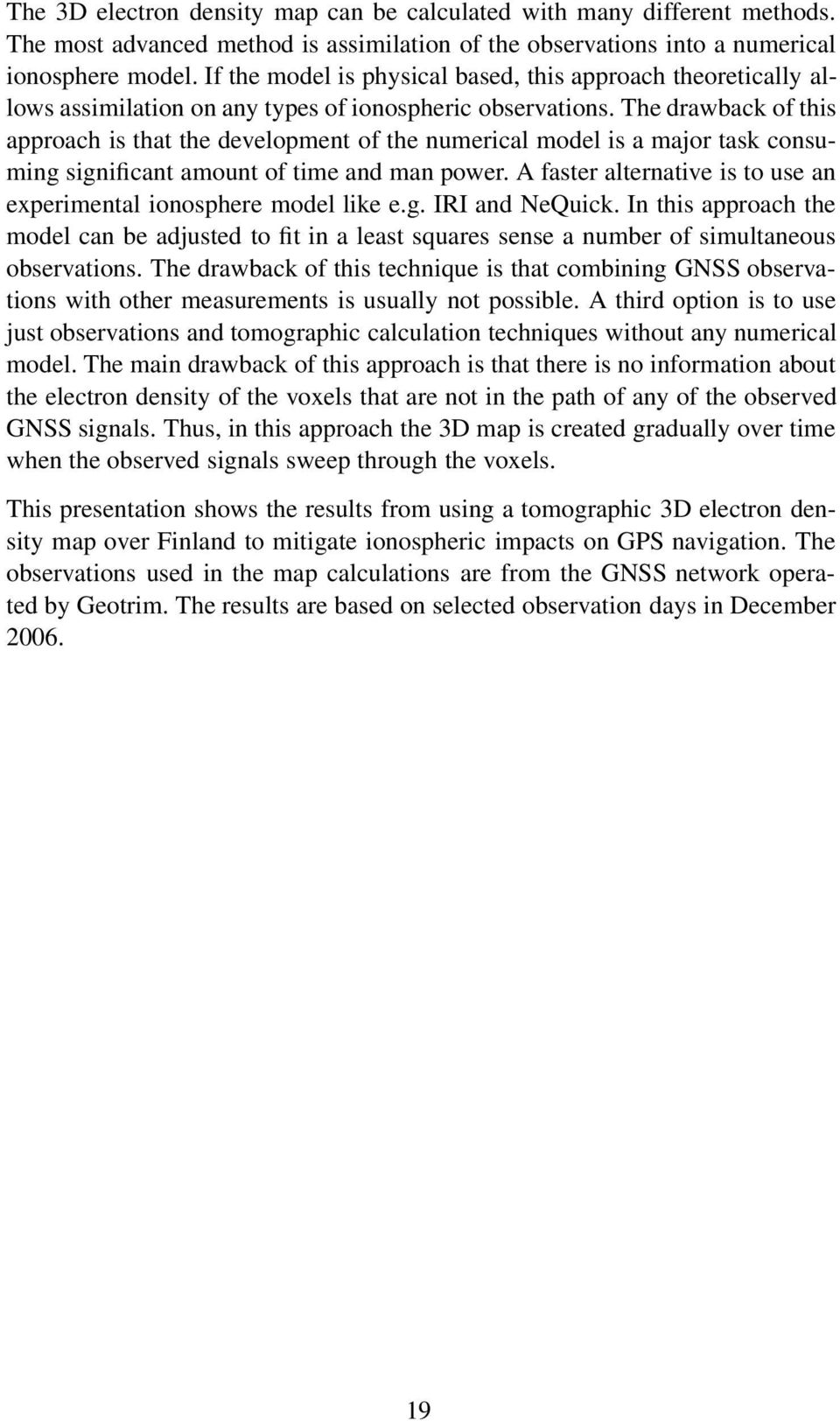 The 3D electron density map can be calculated with many different methods. The most advanced method is assimilation of the observations into a numerical ionosphere model. If the model is physical based, this approach theoretically allows assimilation on any types of ionospheric observations. The drawback of this approach is that the development of the numerical model is a major task consuming significant amount of time and man power. A faster alternative is to use an experimental ionosphere model like e.g. IRI and NeQuick. In this approach the model can be adjusted to fit in a least squares sense a number of simultaneous observations. The drawback of this technique is that combining GNSS observations with other measurements is usually not possible. A third option is to use just observations and tomographic calculation techniques without any numerical model. The main drawback of this approach is that there is no information about the electron density of the voxels that are not in the path of any of the observed GNSS signals. Thus, in this approach the 3D map is created gradually over time when the observed signals sweep through the voxels.

This presentation shows the results from using a tomographic 3D electron density map over Finland to mitigate ionospheric impacts on GPS navigation. The observations used in the map calculations are from the GNSS network operated by Geotrim. The results are based on selected observation days in December 2006.

19